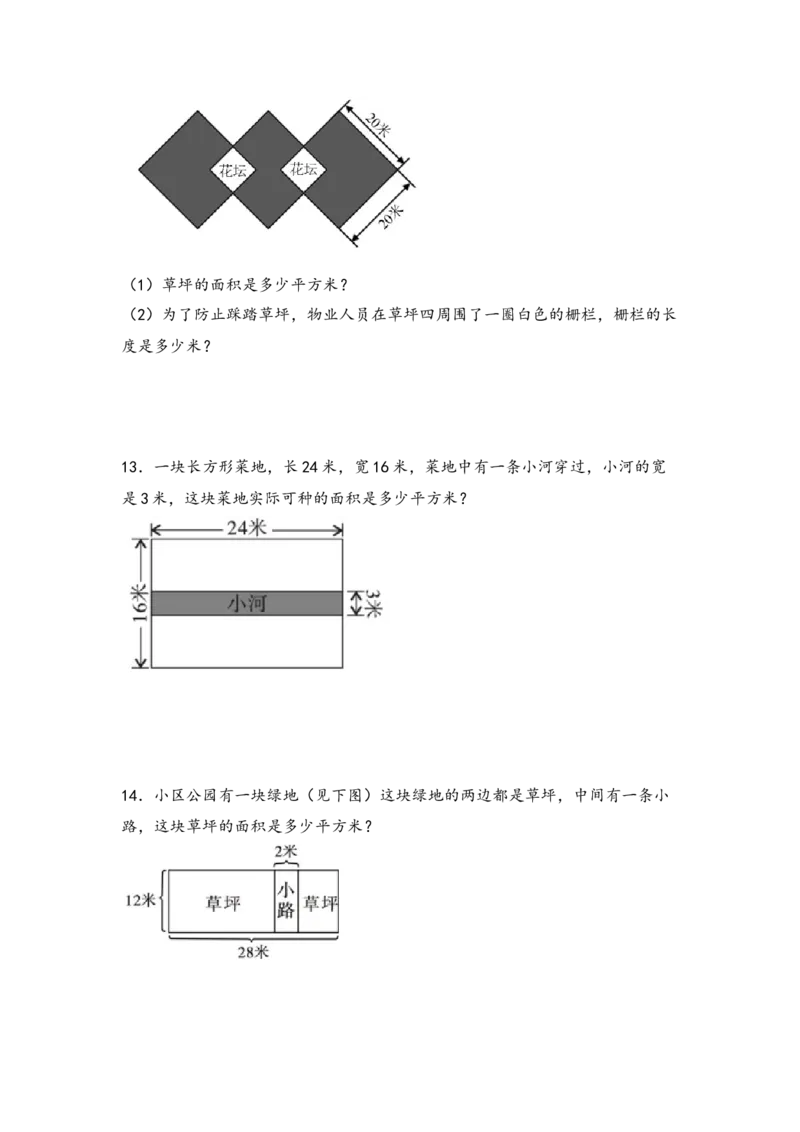 20米

花坛

花坛

20米

（1）草坪的面积是多少平方米？

（2）为了防止踩踏草坪，物业人员在草坪四周围了一圈白色的栅栏，栅栏的长度是多少米？

13．一块长方形菜地，长24米，宽16米，菜地中有一条小河穿过，小河的宽是3米，这块菜地实际可种的面积是多少平方米？

24米

16米

小河

3米

14．小区公园有一块绿地（见下图）这块绿地的两边都是草坪，中间有一条小路，这块草坪的面积是多少平方米？

2米

12米

草坪

小路

草坪

28米